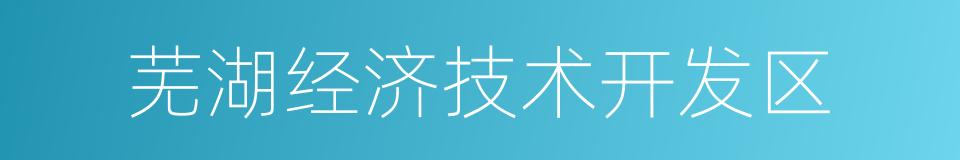 芜湖经济技术开发区